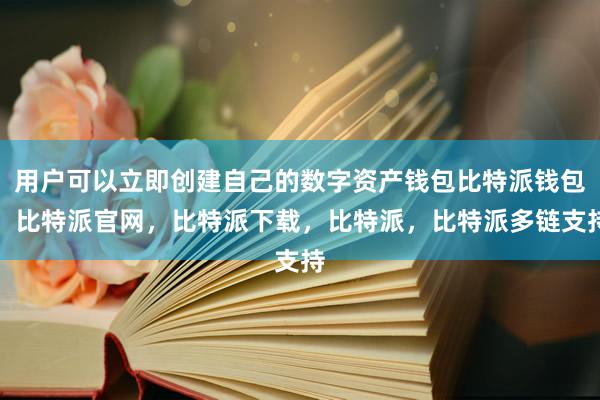 用户可以立即创建自己的数字资产钱包比特派钱包
比特派官网，比特派下载，比特派，比特派多链支持
支持